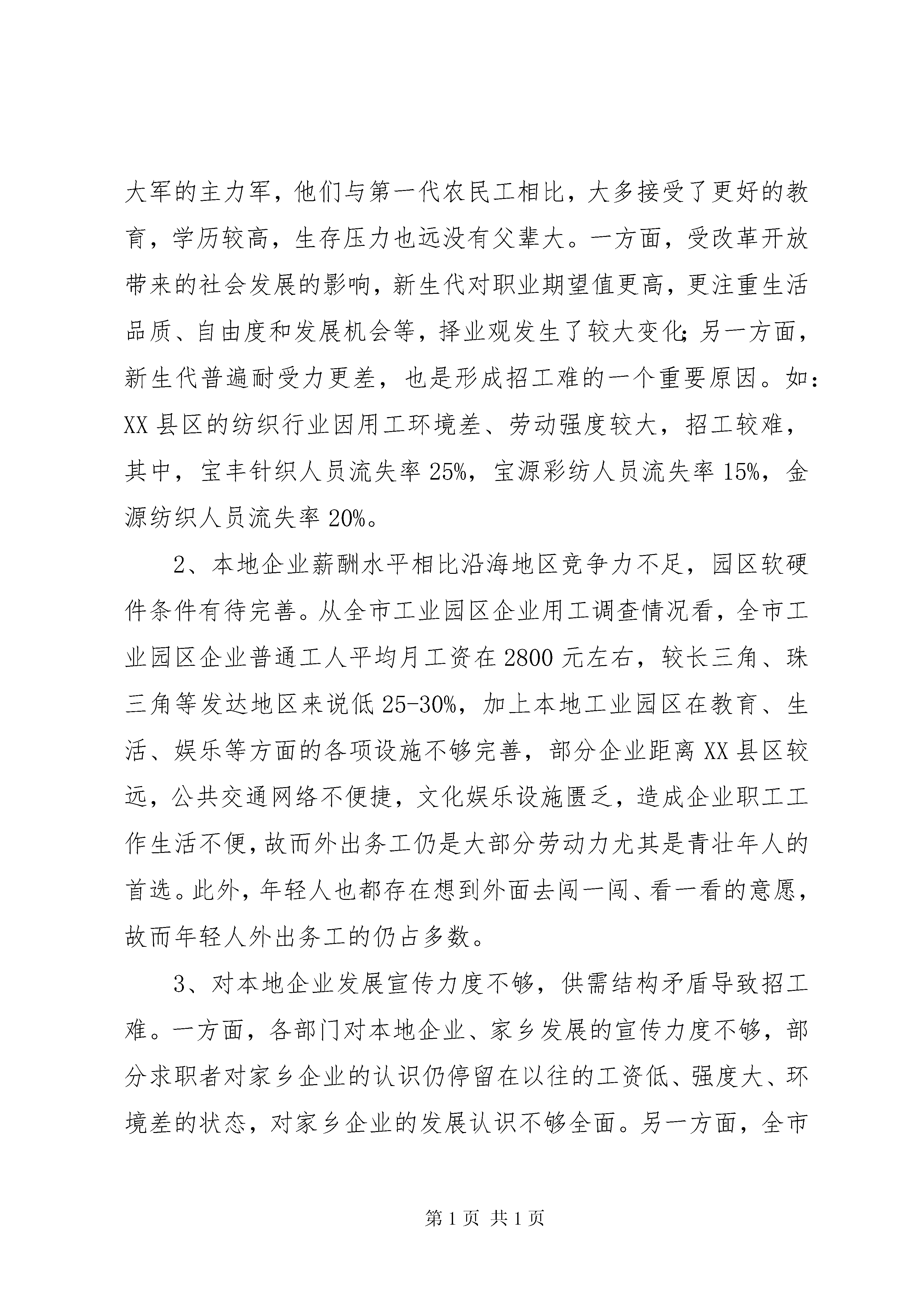 大军的主力军，他们与第一代农民工相比，大多接受了更好的教育，学历较高，生存压力也远没有父辈大。一方面，受改革开放带来的社会发展的影响，新生代对职业期望值更高，更注重生活品质、自由度和发展机会等，择业观发生了较大变化；另一方面，新生代普遍耐受力更差，也是形成招工难的一个重要原因。如：XX县区的纺织行业因用工环境差、劳动强度较大，招工较难，其中，宝丰针织人员流失率25%，宝源彩纺人员流失率15%，金源纺织人员流失率20%。

2、本地企业薪酬水平相比沿海地区竞争力不足，园区软硬件条件有待完善。从全市工业园区企业用工调查情况看，全市工业园区企业普通工人平均月工资在2800元左右，较长三角、珠三角等发达地区来说低25-30%，加上本地工业园区在教育、生活、娱乐等方面的各项设施不够完善，部分企业距离XX县区较远，公共交通网络不便捷，文化娱乐设施匮乏，造成企业职工工作生活不便，故而外出务工仍是大部分劳动力尤其是青壮年人的首选。此外，年轻人也都存在想到外面去闯一闯、看一看的意愿，故而年轻人外出务工的仍占多数。

3、对本地企业发展宣传力度不够，供需结构矛盾导致招工难。一方面，各部门对本地企业、家乡发展的宣传力度不够，部分求职者对家乡企业的认识仍停留在以往的工资低、强度大、环境差的状态，对家乡企业的发展认识不够全面。另一方面，全市

第1页 共1页